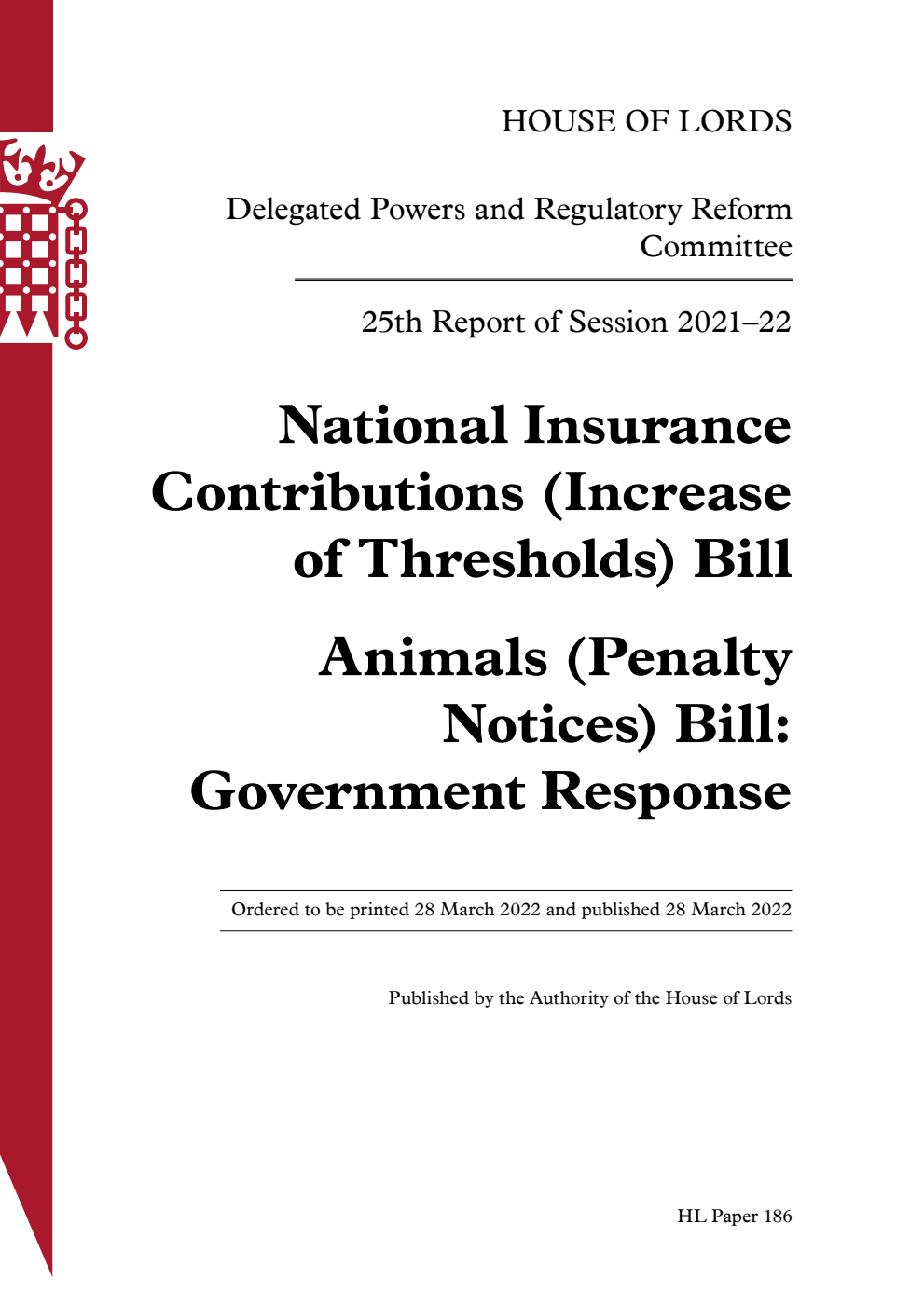 HOUSE OF LORDS

Delegated Powers and Regulatory Reform Committee

25th Report of Session 2021–22

National Insurance Contributions (Increase of Thresholds) Bill

Animals (Penalty Notices) Bill: Government Response

Ordered to be printed 28 March 2022 and published 28 March 2022

Published by the Authority of the House of Lords

HL Paper 186